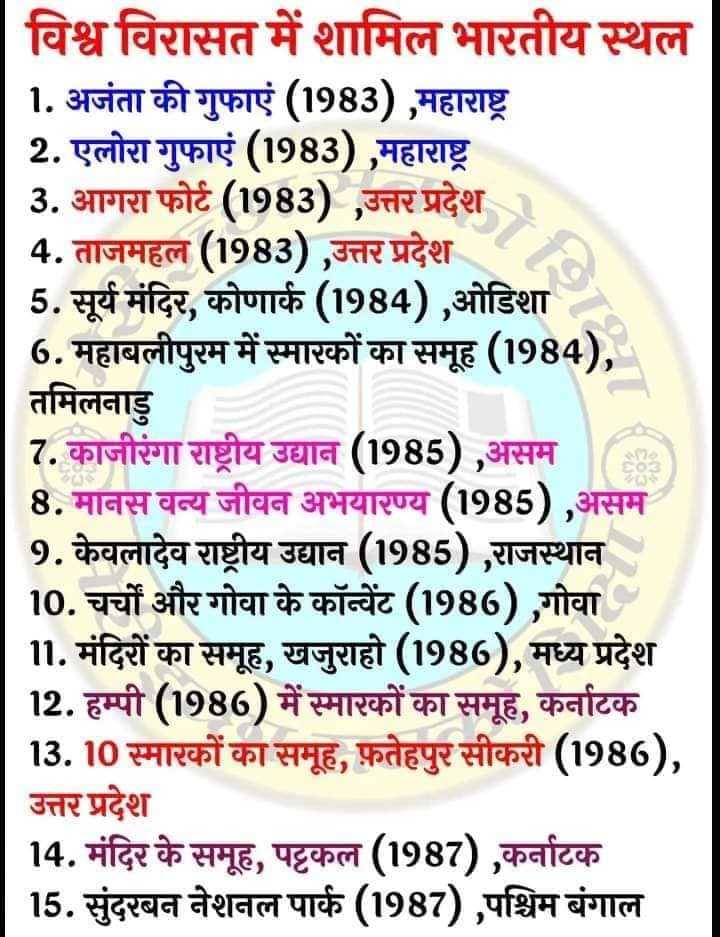 विश्व विरासत में शामिल भारतीय स्थल

1. अजंता की गुफाएं (1983) ,महाराष्ट्र

2. एलोरा गुफाएं (1983) ,महाराष्ट्र

3. आगरा फोर्ट (1983) ,उत्तर प्रदेश

4. ताजमहल (1983) ,उत्तर प्रदेश

5. सूर्य मंदिर, कोणार्क (1984) ,ओडिशा

6. महाबलीपुरम में स्मारकों का समूह (1984), तमिलनाडु

7. काजीरंगा राष्ट्रीय उद्यान (1985) ,असम

8. मानस वन्य जीवन अभयारण्य (1985) ,असम

9. केवलादेव राष्ट्रीय उद्यान (1985) ,राजस्थान

10. चर्चों और गोवा के कॉन्वेंट (1986) ,गोवा

11. मंदिरों का समूह, खजुराहो (1986), मध्य प्रदेश

12. हम्पी (1986) में स्मारकों का समूह, कर्नाटक

13. 10 स्मारकों का समूह, फ़तेहपुर सीकरी (1986), उत्तर प्रदेश

14. मंदिर के समूह, पट्टकल (1987) ,कर्नाटक

15. सुंदरबन नेशनल पार्क (1987) ,पश्चिम बंगाल